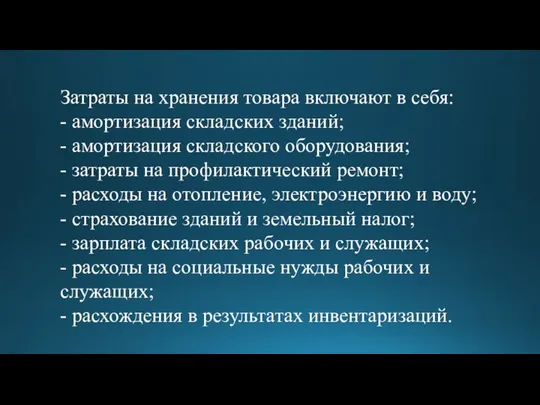 Затраты на хранения товара включают в себя:
- амортизация складских зданий;
- амортизация складского оборудования;
- затраты на профилактический ремонт;
- расходы на отопление, электроэнергию и воду;
- страхование зданий и земельный налог;
- зарплата складских рабочих и служащих;
- расходы на социальные нужды рабочих и служащих;
- расхождения в результатах инвентаризаций.